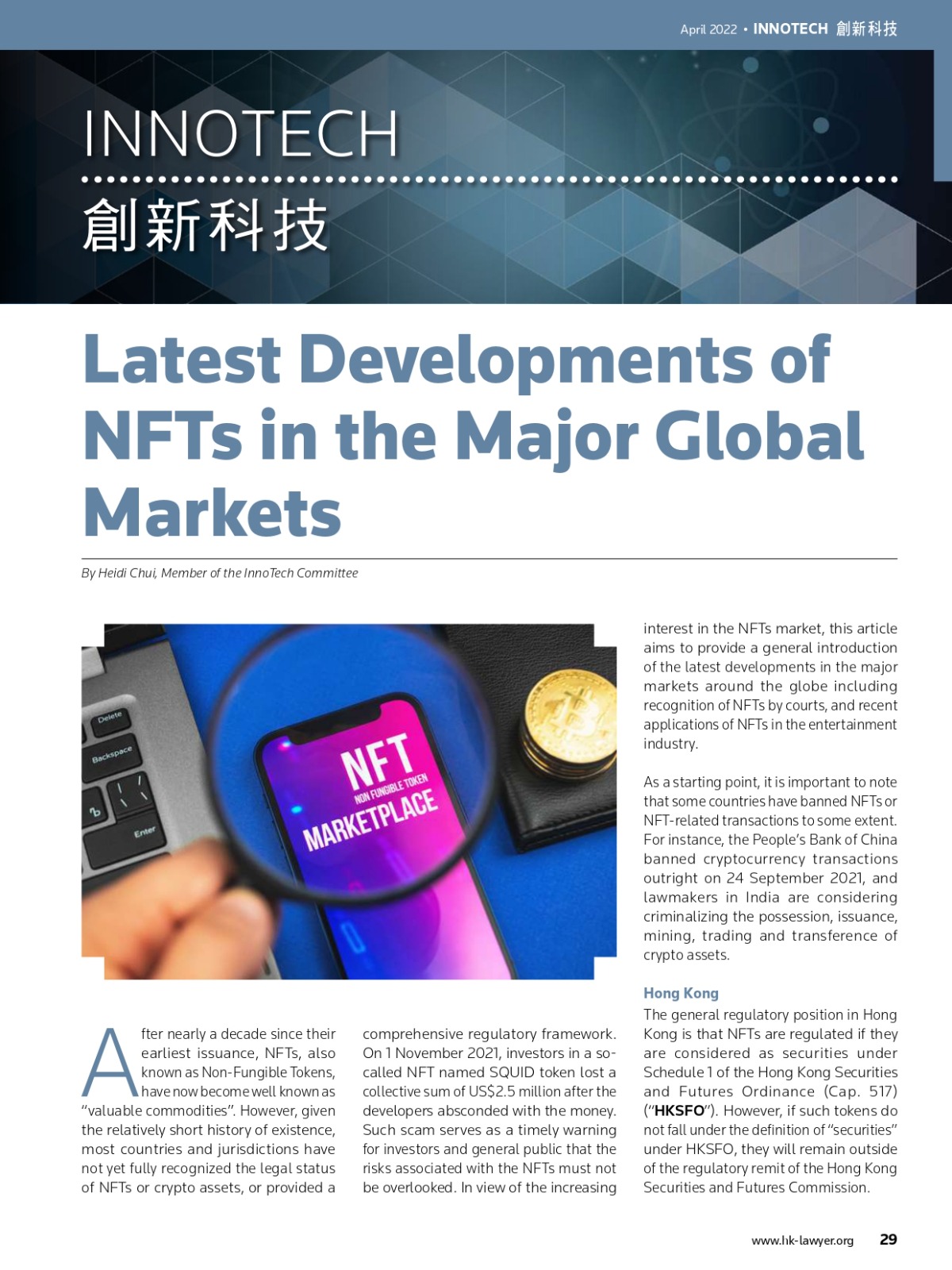 April 2022 • INNOTECH 創新科技

INNOTECH
創新科技

Latest Developments of NFTs in the Major Global Markets

By Heidi Chui, Member of the InnoTech Committee

Delete
Backspace
Enter
NFT
NON FUNGIBLE TOKEN
MARKETPLACE

After nearly a decade since their earliest issuance, NFTs, also known as Non-Fungible Tokens, have now become well known as "valuable commodities". However, given the relatively short history of existence, most countries and jurisdictions have not yet fully recognized the legal status of NFTs or crypto assets, or provided a comprehensive regulatory framework. On 1 November 2021, investors in a so-called NFT named SQUID token lost a collective sum of US$2.5 million after the developers absconded with the money. Such scam serves as a timely warning for investors and general public that the risks associated with the NFTs must not be overlooked. In view of the increasing interest in the NFTs market, this article aims to provide a general introduction of the latest developments in the major markets around the globe including recognition of NFTs by courts, and recent applications of NFTs in the entertainment industry.

As a starting point, it is important to note that some countries have banned NFTs or NFT-related transactions to some extent. For instance, the People's Bank of China banned cryptocurrency transactions outright on 24 September 2021, and lawmakers in India are considering criminalizing the possession, issuance, mining, trading and transference of crypto assets.

Hong Kong
The general regulatory position in Hong Kong is that NFTs are regulated if they are considered as securities under Schedule 1 of the Hong Kong Securities and Futures Ordinance (Cap. 517) ("HKSFO"). However, if such tokens do not fall under the definition of "securities" under HKSFO, they will remain outside of the regulatory remit of the Hong Kong Securities and Futures Commission.

www.hk-lawyer.org 29